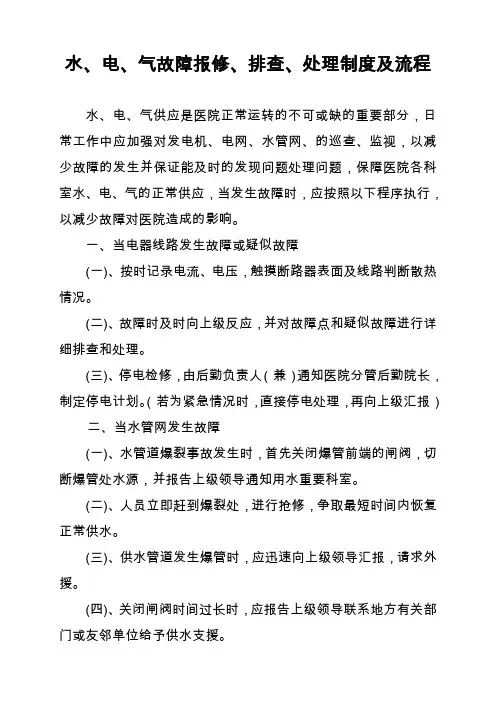 水、电、气故障报修、排查、处理制度及流程

水、电、气供应是医院正常运转的不可或缺的重要部分，日常工作中应加强对发电机、电网、水管网、的巡查、监视，以减少故障的发生并保证能及时的发现问题处理问题，保障医院各科室水、电、气的正常供应，当发生故障时，应按照以下程序执行，以减少故障对医院造成的影响。

一、当电器线路发生故障或疑似故障

(一)、按时记录电流、电压，触摸断路器表面及线路判断散热情况。

(二)、故障时及时向上级反应，并对故障点和疑似故障进行详细排查和处理。

(三)、停电检修，由后勤负责人（兼）通知医院分管后勤院长，制定停电计划。（若为紧急情况时，直接停电处理，再向上级汇报）

二、当水管网发生故障

(一)、水管道爆裂事故发生时，首先关闭爆管前端的闸阀，切断爆管处水源，并报告上级领导通知用水重要科室。

(二)、人员立即赶到爆裂处，进行抢修，争取最短时间内恢复正常供水。

(三)、供水管道发生爆管时，应迅速向上级领导汇报，请求外援。

(四)、关闭闸阀时间过长时，应报告上级领导联系地方有关部门或友邻单位给予供水支援。